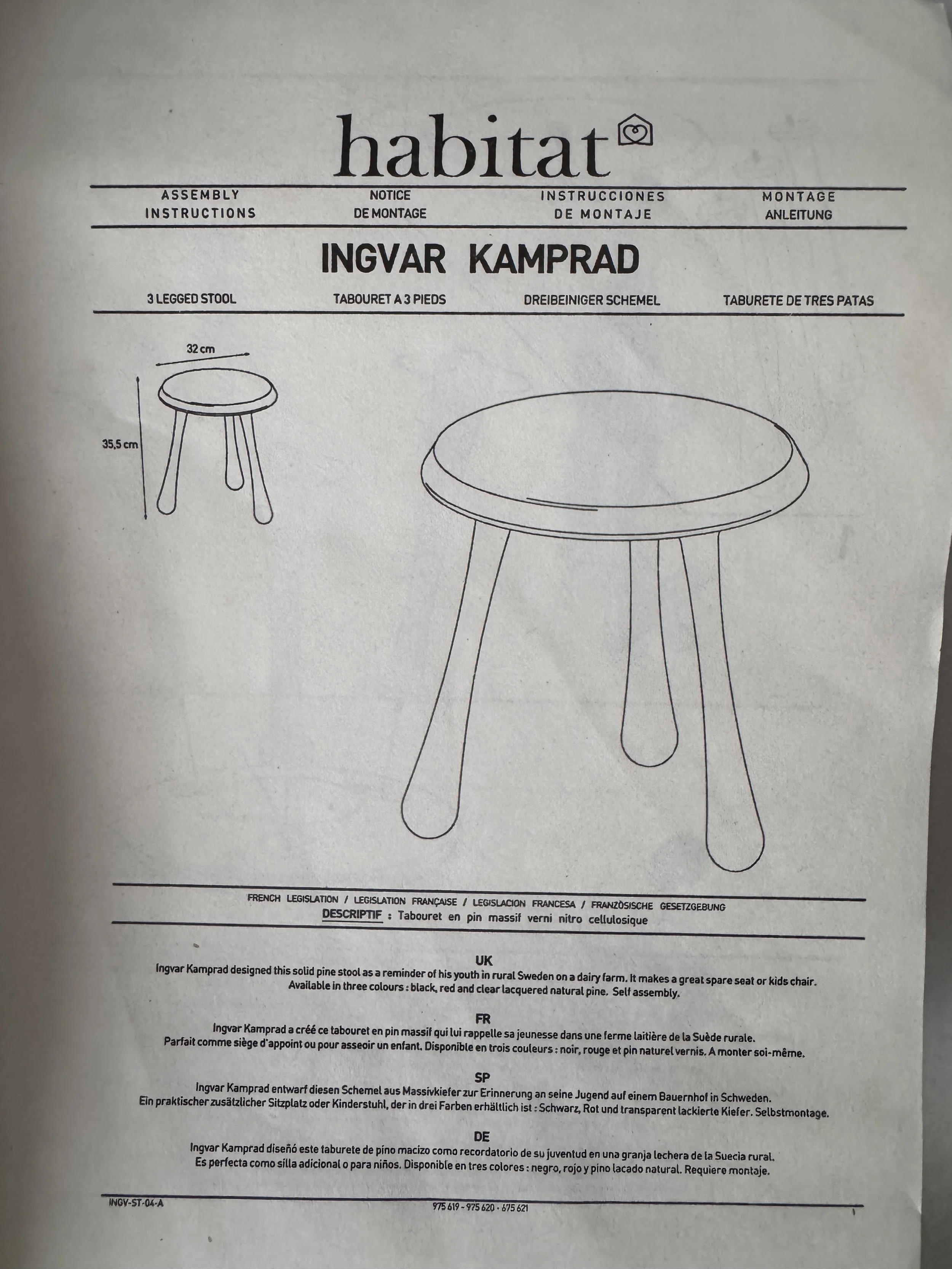 habitat

ASSEMBLY INSTRUCTIONS

NOTICE DE MONTAGE

INSTRUCCIONES DE MONTAJE

MONTAGE ANLEITUNG

INGVAR KAMPRAD

3 LEGGED STOOL

TABOURET A 3 PIEDS

DREIBEINIGER SCHEMEL

TABURETE DE TRES PATAS

32 cm

35,5 cm

FRENCH LEGISLATION / LEGISLATION FRANÇAISE / LEGISLACION FRANCESA / FRANZÖSISCHE GESETZGEBUNG

DESCRIPTIF : Tabouret en pin massif verni nitro cellulosique

UK

Ingvar Kamprad designed this solid pine stool as a reminder of his youth in rural Sweden on a dairy farm. It makes a great spare seat or kids chair. Available in three colours : black, red and clear lacquered natural pine. Self assembly.

FR

Ingvar Kamprad a créé ce tabouret en pin massif qui lui rappelle sa jeunesse dans une ferme laitière de la Suède rurale. Parfait comme siège d'appoint ou pour asseoir un enfant. Disponible en trois couleurs : noir, rouge et pin naturel vernis. A monter soi-même.

SP

Ingvar Kamprad entwarf diesen Schemel aus Massivkiefer zur Erinnerung an seine Jugend auf einem Bauernhof in Schweden. Ein praktischer zusätzlicher Sitzplatz oder Kinderstuhl, der in drei Farben erhältlich ist : Schwarz, Rot und transparent lackierte Kiefer. Selbstmontage.

DE

Ingvar Kamprad diseñó este taburete de pino macizo como recordatorio de su juventud en una granja lechera de la Suecia rural. Es perfecta como silla adicional o para niños. Disponible en tres colores : negro, rojo y pino lacado natural. Requiere montaje.

INGV-ST-04-A

975 619 - 975 620 - 675 621

1